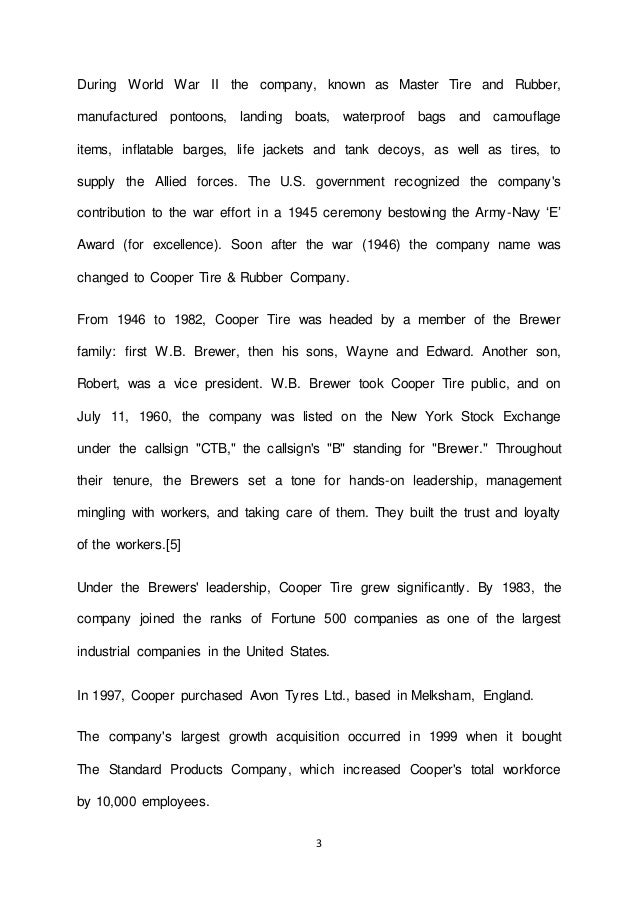 During World War II the company, known as Master Tire and Rubber, manufactured pontoons, landing boats, waterproof bags and camouflage items, inflatable barges, life jackets and tank decoys, as well as tires, to supply the Allied forces. The U.S. government recognized the company's contribution to the war effort in a 1945 ceremony bestowing the Army-Navy ‘E’ Award (for excellence). Soon after the war (1946) the company name was changed to Cooper Tire & Rubber Company.

From 1946 to 1982, Cooper Tire was headed by a member of the Brewer family: first W.B. Brewer, then his sons, Wayne and Edward. Another son, Robert, was a vice president. W.B. Brewer took Cooper Tire public, and on July 11, 1960, the company was listed on the New York Stock Exchange under the callsign "CTB," the callsign's "B" standing for "Brewer." Throughout their tenure, the Brewers set a tone for hands-on leadership, management mingling with workers, and taking care of them. They built the trust and loyalty of the workers.[5]

Under the Brewers' leadership, Cooper Tire grew significantly. By 1983, the company joined the ranks of Fortune 500 companies as one of the largest industrial companies in the United States.

In 1997, Cooper purchased Avon Tyres Ltd., based in Melksham, England.

The company's largest growth acquisition occurred in 1999 when it bought The Standard Products Company, which increased Cooper's total workforce by 10,000 employees.

3